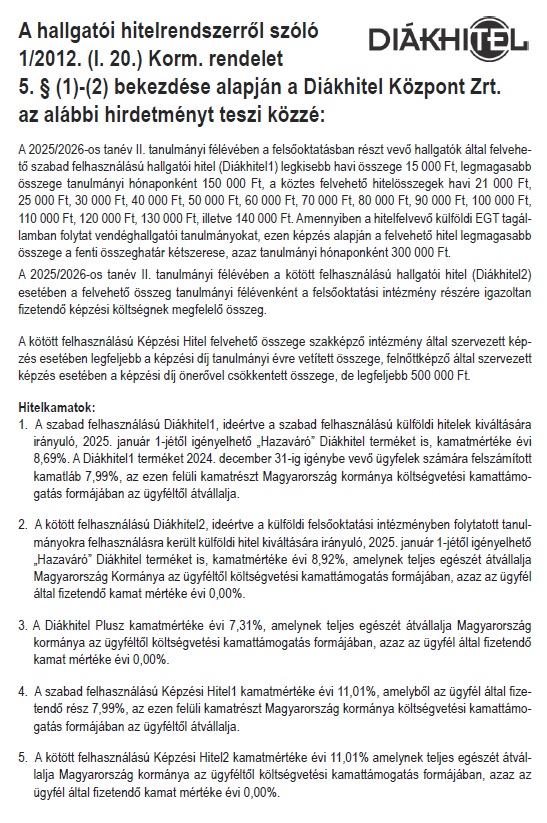 A hallgatói hitelrendszerről szóló 1/2012. (I. 20.) Korm. rendelet 5. § (1)-(2) bekezdése alapján a Diákhitel Központ Zrt. az alábbi hirdetményt teszi közzé:

DIÁKHITEL

A 2025/2026-os tanév II. tanulmányi félévében a felsőoktatásban részt vevő hallgatók által felvehető szabad felhasználású hallgatói hitel (Diákhitel1) legkisebb havi összege 15 000 Ft, legmagasabb összege tanulmányi hónaponként 150 000 Ft, a köztes felvehető hitelösszegek havi 21 000 Ft, 25 000 Ft, 30 000 Ft, 40 000 Ft, 50 000 Ft, 60 000 Ft, 70 000 Ft, 80 000 Ft, 90 000 Ft, 100 000 Ft, 110 000 Ft, 120 000 Ft, 130 000 Ft, illetve 140 000 Ft. Amennyiben a hitelfelvevő külföldi EGT tagállamban folytat vendéghallgatói tanulmányokat, ezen képzés alapján a felvehető hitel legmagasabb összege a fenti összeghatár kétszerese, azaz tanulmányi hónaponként 300 000 Ft.

A 2025/2026-os tanév II. tanulmányi félévében a kötött felhasználású hallgatói hitel (Diákhitel2) esetében a felvehető összeg tanulmányi félévenként a felsőoktatási intézmény részére igazoltan fizetendő képzési költségnek megfelelő összeg.

A kötött felhasználású Képzési Hitel felvehető összege szakképző intézmény által szervezett képzés esetében legfeljebb a képzési díj tanulmányi évre vetített összege, felnőttképző által szervezett képzés esetében a képzési díj önerővel csökkentett összege, de legfeljebb 500 000 Ft.

Hitelkamatok:
1. A szabad felhasználású Diákhitel1, ideértve a szabad felhasználású külföldi hitelek kiváltására irányuló, 2025. január 1-jétől igényelhető „Hazaváró" Diákhitel terméket is, kamatmértéke évi 8,69%. A Diákhitel1 terméket 2024. december 31-ig igénybe vevő ügyfelek számára felszámított kamatláb 7,99%, az ezen felüli kamatrészt Magyarország kormánya költségvetési kamattámogatás formájában az ügyféltől átvállalja.

2. A kötött felhasználású Diákhitel2, ideértve a külföldi felsőoktatási intézményben folytatott tanulmányokra felhasználásra került külföldi hitel kiváltására irányuló, 2025. január 1-jétől igényelhető „Hazaváró" Diákhitel terméket is, kamatmértéke évi 8,92%, amelynek teljes egészét átvállalja Magyarország Kormánya az ügyféltől költségvetési kamattámogatás formájában, azaz az ügyfél által fizetendő kamat mértéke évi 0,00%.

3. A Diákhitel Plusz kamatmértéke évi 7,31%, amelynek teljes egészét átvállalja Magyarország kormánya az ügyféltől költségvetési kamattámogatás formájában, azaz az ügyfél által fizetendő kamat mértéke évi 0,00%.

4. A szabad felhasználású Képzési Hitel1 kamatmértéke évi 11,01%, amelyből az ügyfél által fizetendő rész 7,99%, az ezen felüli kamatrészt Magyarország kormánya költségvetési kamattámogatás formájában az ügyféltől átvállalja.

5. A kötött felhasználású Képzési Hitel2 kamatmértéke évi 11,01% amelynek teljes egészét átvállalja Magyarország kormánya az ügyféltől költségvetési kamattámogatás formájában, azaz az ügyfél által fizetendő kamat mértéke évi 0,00%.